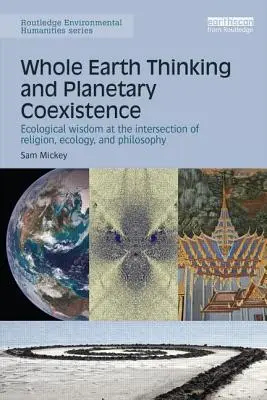 Routledge Environmental Humanities series

earthscan from Routledge

Whole Earth Thinking and Planetary Coexistence

Ecological wisdom at the intersection of religion, ecology, and philosophy

Sam Mickey